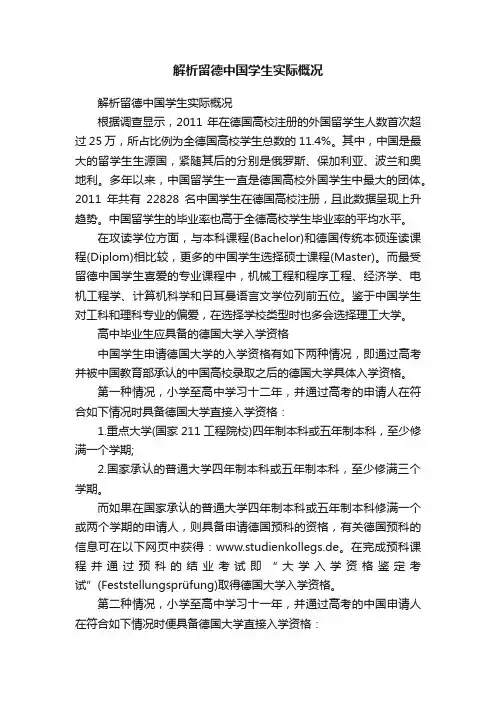 解析留德中国学生实际概况

解析留德中国学生实际概况

根据调查显示，2011 年在德国高校注册的外国留学生人数首次超过 25 万，所占比例为全德国高校学生总数的 11.4%。其中，中国是最大的留学生生源国，紧随其后的分别是俄罗斯、保加利亚、波兰和奥地利。多年以来，中国留学生一直是德国高校外国学生中最大的团体。2011 年共有 22828 名中国学生在德国高校注册，且此数据呈现上升趋势。中国留学生的毕业率也高于全德高校学生毕业率的平均水平。

在攻读学位方面，与本科课程(Bachelor)和德国传统本硕连读课程(Diplom)相比较，更多的中国学生选择硕士课程(Master)。而最受留德中国学生喜爱的专业课程中，机械工程和程序工程、经济学、电机工程学、计算机科学和日耳曼语言文学位列前五位。鉴于中国学生对工科和理科专业的偏爱，在选择学校类型时也多会选择理工大学。

高中毕业生应具备的德国大学入学资格

中国学生申请德国大学的入学资格有如下两种情况，即通过高考并被中国教育部承认的中国高校录取之后的德国大学具体入学资格。

第一种情况，小学至高中学习十二年，并通过高考的申请人在符合如下情况时具备德国大学直接入学资格：

1.重点大学(国家 211 工程院校)四年制本科或五年制本科，至少修满一个学期;

2.国家承认的普通大学四年制本科或五年制本科，至少修满三个学期。

而如果在国家承认的普通大学四年制本科或五年制本科修满一个或两个学期的申请人，则具备申请德国预科的资格，有关德国预科的信息可在以下网页中获得：www.studienkollegs.de。在完成预科课程并通过预科的结业考试即“大学入学资格鉴定考试”(Feststellungsprüfung)取得德国大学入学资格。

第二种情况，小学至高中学习十一年，并通过高考的中国申请人在符合如下情况时便具备德国大学直接入学资格：